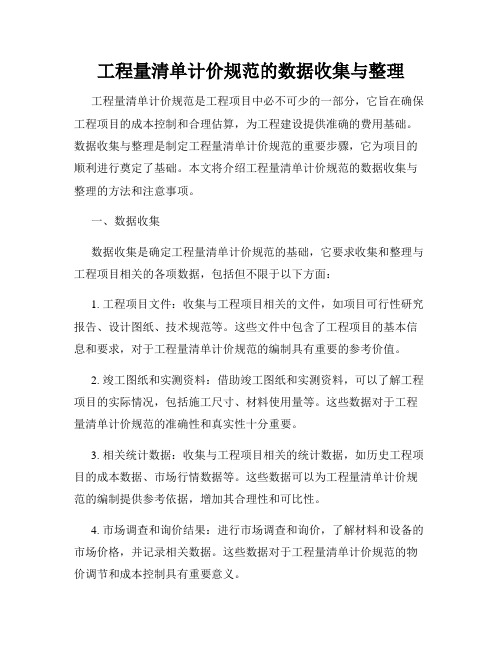 工程量清单计价规范的数据收集与整理

工程量清单计价规范是工程项目中必不可少的一部分，它旨在确保工程项目的成本控制和合理估算，为工程建设提供准确的费用基础。数据收集与整理是制定工程量清单计价规范的重要步骤，它为项目的顺利进行奠定了基础。本文将介绍工程量清单计价规范的数据收集与整理的方法和注意事项。

一、数据收集

数据收集是确定工程量清单计价规范的基础，它要求收集和整理与工程项目相关的各项数据，包括但不限于以下方面：

1. 工程项目文件：收集与工程项目相关的文件，如项目可行性研究报告、设计图纸、技术规范等。这些文件中包含了工程项目的基本信息和要求，对于工程量清单计价规范的编制具有重要的参考价值。

2. 竣工图纸和实测资料：借助竣工图纸和实测资料，可以了解工程项目的实际情况，包括施工尺寸、材料使用量等。这些数据对于工程量清单计价规范的准确性和真实性十分重要。

3. 相关统计数据：收集与工程项目相关的统计数据，如历史工程项目的成本数据、市场行情数据等。这些数据可以为工程量清单计价规范的编制提供参考依据，增加其合理性和可比性。

4. 市场调查和询价结果：进行市场调查和询价，了解材料和设备的市场价格，并记录相关数据。这些数据对于工程量清单计价规范的物价调节和成本控制具有重要意义。